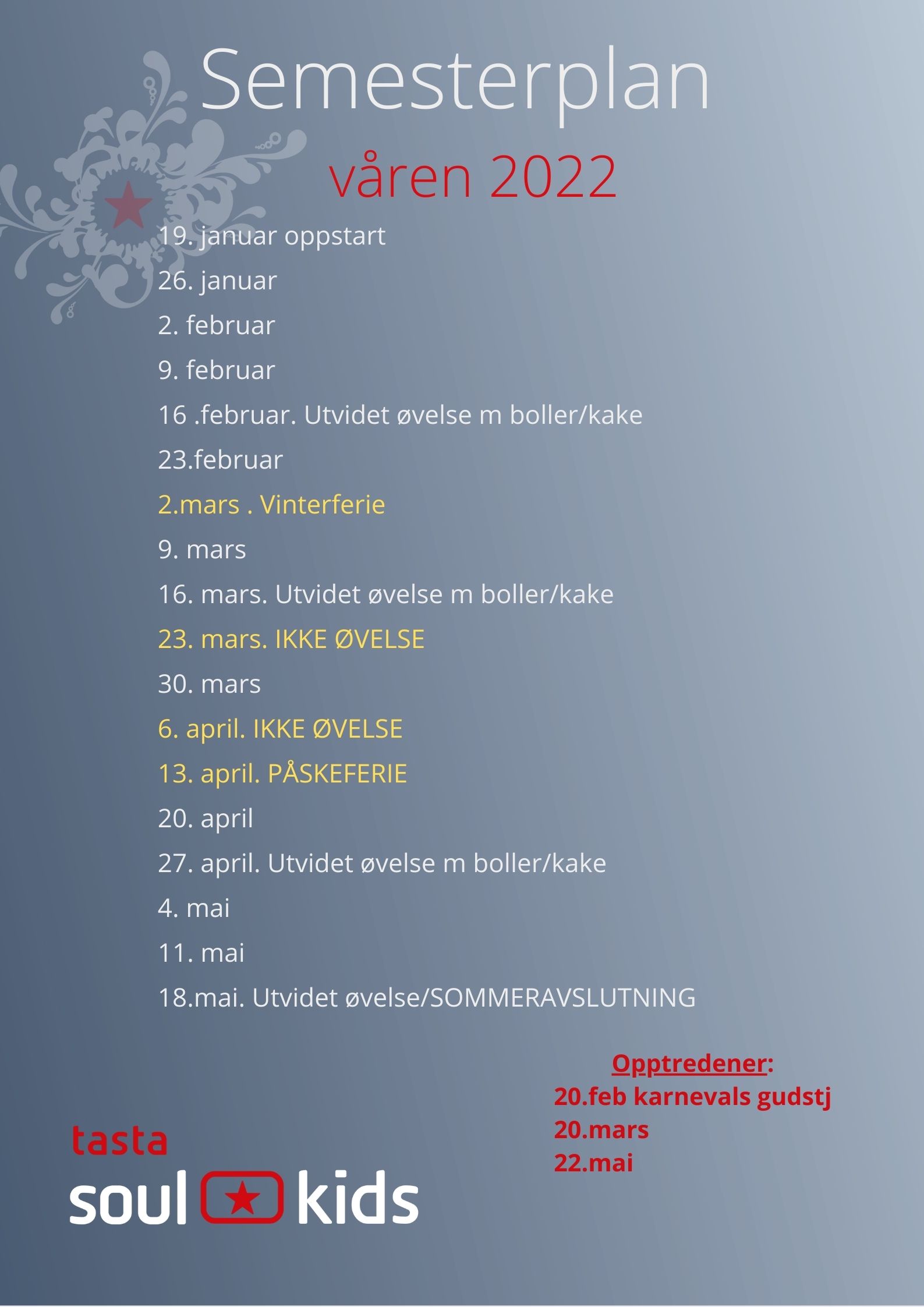 Semesterplan

våren 2022

19. januar oppstart

26. januar

2. februar

9. februar

16 .februar. Utvidet øvelse m boller/kake

23.februar

2.mars . Vinterferie

9. mars

16. mars. Utvidet øvelse m boller/kake

23. mars. IKKE ØVELSE

30. mars

6. april. IKKE ØVELSE

13. april. PÅSKEFERIE

20. april

27. april. Utvidet øvelse m boller/kake

4. mai

11. mai

18.mai. Utvidet øvelse/SOMMERAVSLUTNING

Opptredener:
20.feb karnevals gudstj
20.mars
22.mai

tasta
soul kids